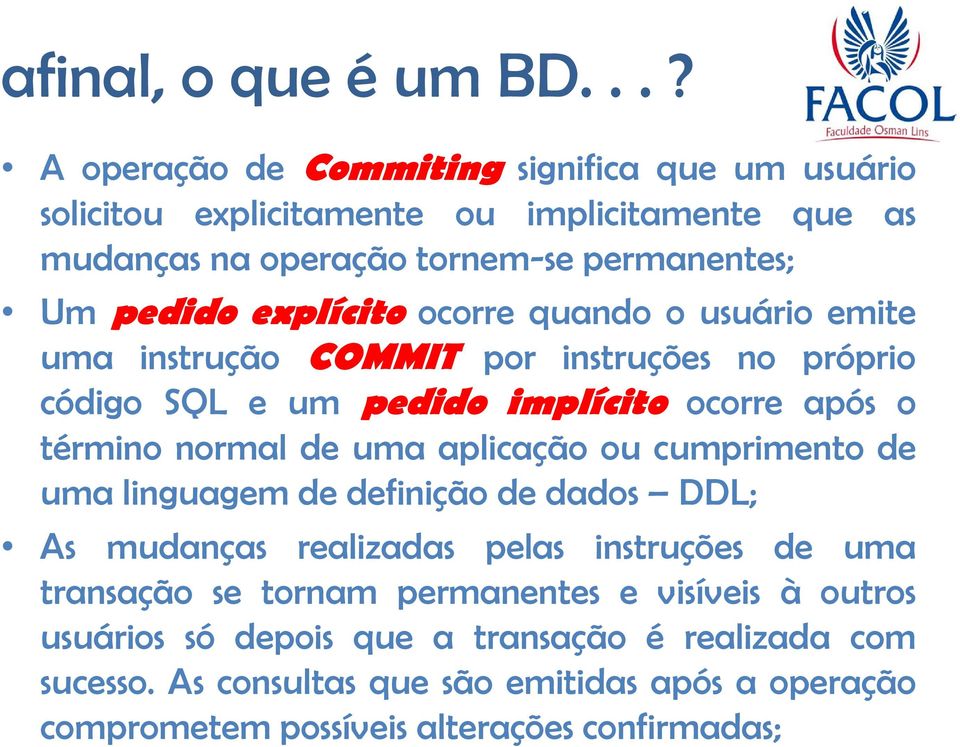 afinal, o que é um BD. . . ?

FACOL
Faculdade Osman Lins

• A operação de Commiting significa que um usuário solicitou explicitamente ou implicitamente que as mudanças na operação tornem-se permanentes;

• Um pedido explícito ocorre quando o usuário emite uma instrução COMMIT por instruções no próprio código SQL e um pedido implícito ocorre após o término normal de uma aplicação ou cumprimento de uma linguagem de definição de dados – DDL;

• As mudanças realizadas pelas instruções de uma transação se tornam permanentes e visíveis à outros usuários só depois que a transação é realizada com sucesso. As consultas que são emitidas após a operação comprometem possíveis alterações confirmadas;